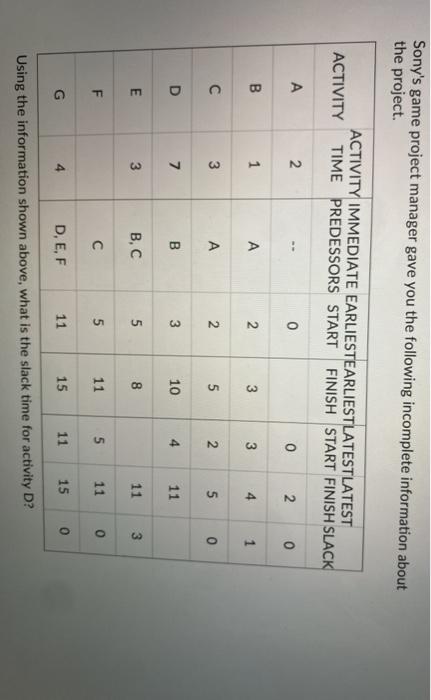 Sony's game project manager gave you the following incomplete information about the project.

| ACTIVITY | ACTIVITY TIME | IMMEDIATE PREDESSORS | EARLIEST START | EARLIEST FINISH | LATEST START | LATEST FINISH | SLACK |
|---|---|---|---|---|---|---|---|
| A | 2 | -- | 0 | | 0 | 2 | 0 |
| B | 1 | A | 2 | 3 | 3 | 4 | 1 |
| C | 3 | A | 2 | 5 | 2 | 5 | 0 |
| D | 7 | B | 3 | 10 | 4 | 11 | |
| E | 3 | B, C | 5 | 8 | | 11 | 3 |
| F | | C | 5 | 11 | 5 | 11 | 0 |
| G | 4 | D, E, F | 11 | 15 | 11 | 15 | 0 |

Using the information shown above, what is the slack time for activity D?